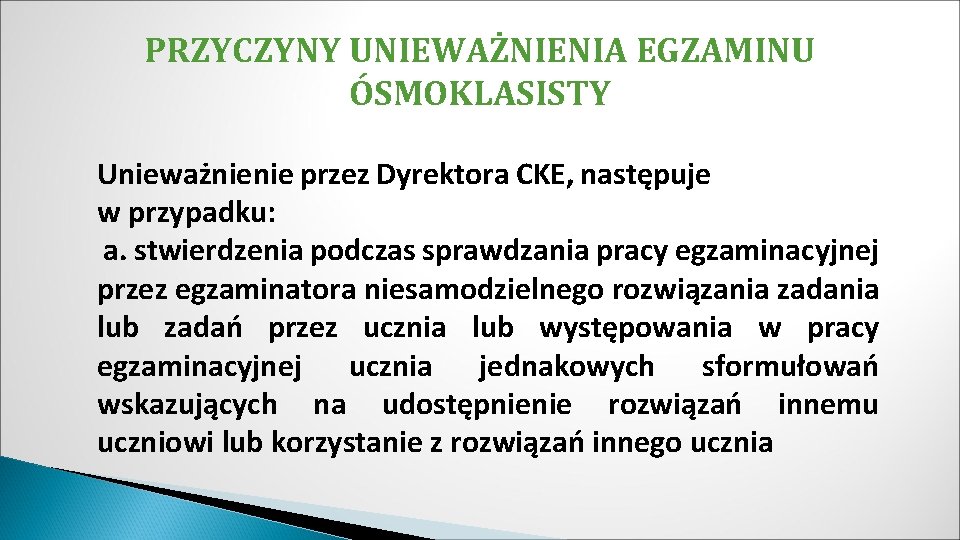 PRZYCZYNY UNIEWAŻNIENIA EGZAMINU ÓSMOKLASISTY

Unieważnienie przez Dyrektora CKE, następuje w przypadku:
a. stwierdzenia podczas sprawdzania pracy egzaminacyjnej przez egzaminatora niesamodzielnego rozwiązania zadania lub zadań przez ucznia lub występowania w pracy egzaminacyjnej ucznia jednakowych sformułowań wskazujących na udostępnienie rozwiązań innemu uczniowi lub korzystanie z rozwiązań innego ucznia